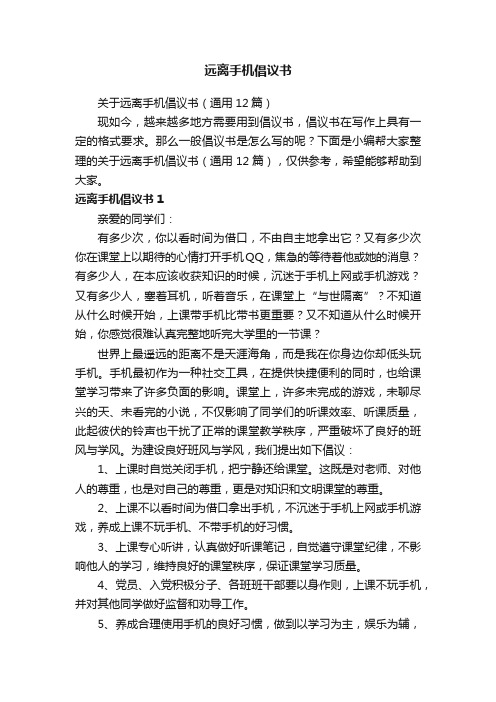 远离手机倡议书

关于远离手机倡议书（通用12篇）

现如今，越来越多地方需要用到倡议书，倡议书在写作上具有一定的格式要求。那么一般倡议书是怎么写的呢？下面是小编帮大家整理的关于远离手机倡议书（通用12篇），仅供参考，希望能够帮助到大家。

远离手机倡议书1

亲爱的同学们：

有多少次，你以看时间为借口，不由自主地拿出它？又有多少次你在课堂上以期待的心情打开手机QQ，焦急的等待着他或她的消息？有多少人，在本应该收获知识的时候，沉迷于手机上网或手机游戏？又有多少人，塞着耳机，听着音乐，在课堂上“与世隔离”？不知道从什么时候开始，上课带手机比带书更重要？又不知道从什么时候开始，你感觉很难认真完整地听完大学里的一节课？

世界上最遥远的距离不是天涯海角，而是我在你身边你却低头玩手机。手机最初作为一种社交工具，在提供快捷便利的同时，也给课堂学习带来了许多负面的影响。课堂上，许多未完成的游戏，未聊尽兴的天、未看完的小说，不仅影响了同学们的听课效率、听课质量，此起彼伏的铃声也干扰了正常的课堂教学秩序，严重破坏了良好的班风与学风。为建设良好班风与学风，我们提出如下倡议：

1、上课时自觉关闭手机，把宁静还给课堂。这既是对老师、对他人的尊重，也是对自己的尊重，更是对知识和文明课堂的尊重。

2、上课不以看时间为借口拿出手机，不沉迷于手机上网或手机游戏，养成上课不玩手机、不带手机的好习惯。

3、上课专心听讲，认真做好听课笔记，自觉遵守课堂纪律，不影响他人的学习，维持良好的课堂秩序，保证课堂学习质量。

4、党员、入党积极分子、各班班干部要以身作则，上课不玩手机，并对其他同学做好监督和劝导工作。

5、养成合理使用手机的良好习惯，做到以学习为主，娱乐为辅，